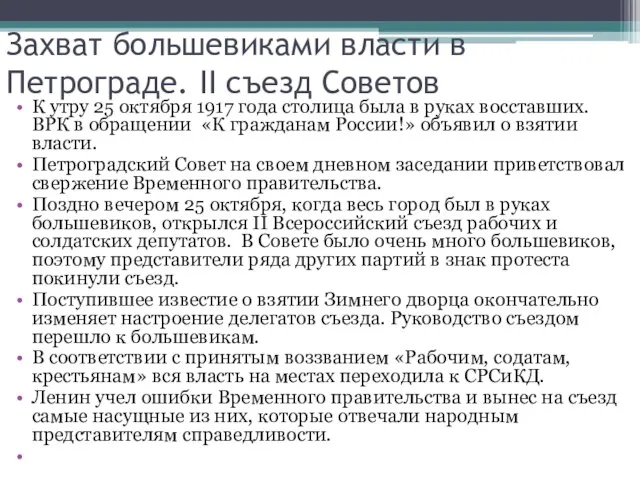 Захват большевиками власти в Петрограде. II съезд Советов

• К утру 25 октября 1917 года столица была в руках восставших. ВРК в обращении «К гражданам России!» объявил о взятии власти.
• Петроградский Совет на своем дневном заседании приветствовал свержение Временного правительства.
• Поздно вечером 25 октября, когда весь город был в руках большевиков, открылся II Всероссийский съезд рабочих и солдатских депутатов. В Совете было очень много большевиков, поэтому представители ряда других партий в знак протеста покинули съезд.
• Поступившее известие о взятии Зимнего дворца окончательно изменяет настроение делегатов съезда. Руководство съездом перешло к большевикам.
• В соответствии с принятым воззванием «Рабочим, содатам, крестьянам» вся власть на местах переходила к СРСиКД.
• Ленин учел ошибки Временного правительства и вынес на съезд самые насущные из них, которые отвечали народным представителям справедливости.
•